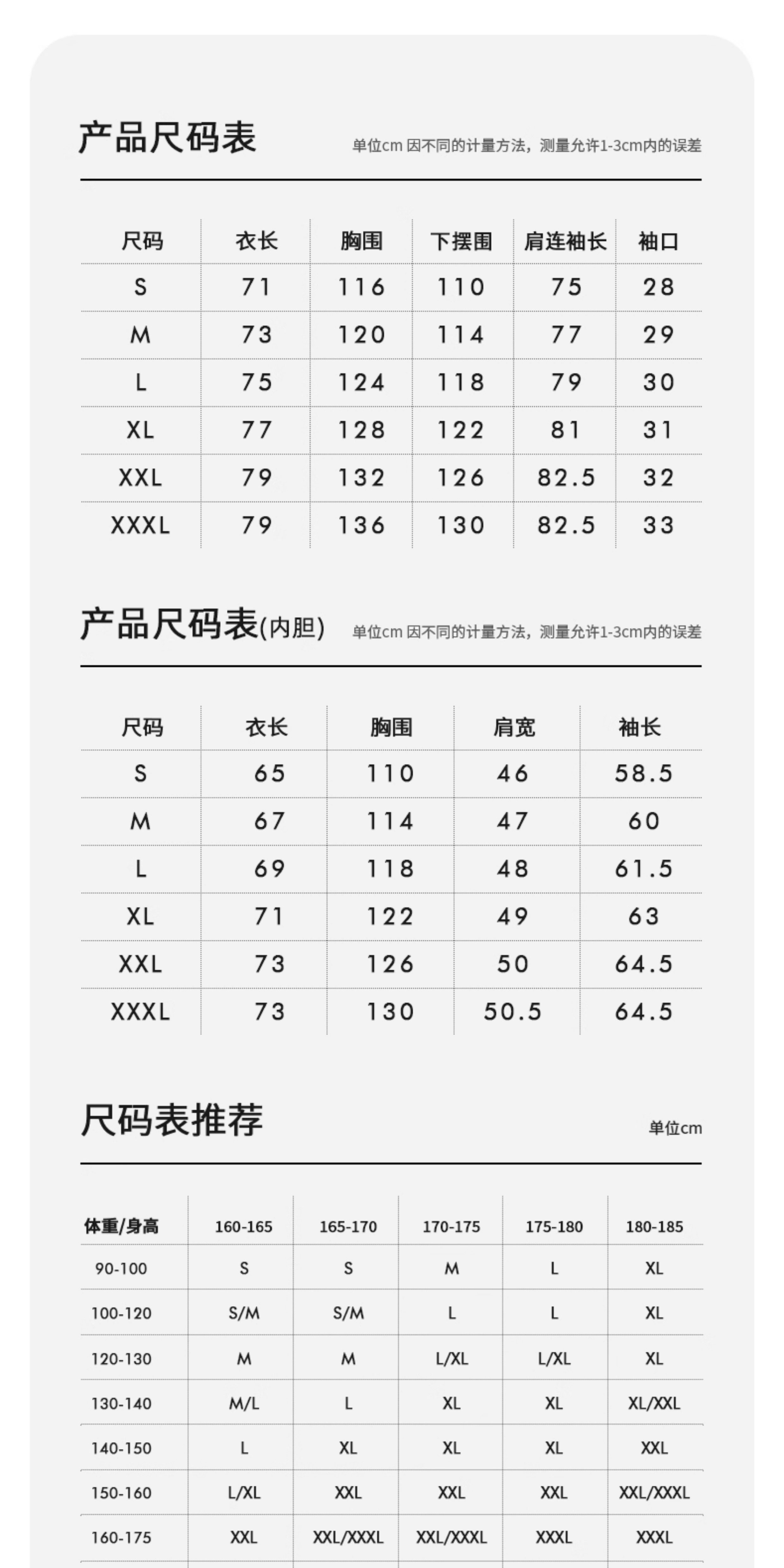 产品尺码表

单位cm 因不同的计量方法，测量允许1-3cm内的误差

| 尺码 | 衣长 | 胸围 | 下摆围 | 肩连袖长 | 袖口 |
|---|---|---|---|---|---|
| S | 71 | 116 | 110 | 75 | 28 |
| M | 73 | 120 | 114 | 77 | 29 |
| L | 75 | 124 | 118 | 79 | 30 |
| XL | 77 | 128 | 122 | 81 | 31 |
| XXL | 79 | 132 | 126 | 82.5 | 32 |
| XXXL | 79 | 136 | 130 | 82.5 | 33 |

产品尺码表(内胆)

单位cm 因不同的计量方法，测量允许1-3cm内的误差

| 尺码 | 衣长 | 胸围 | 肩宽 | 袖长 |
|---|---|---|---|---|
| S | 65 | 110 | 46 | 58.5 |
| M | 67 | 114 | 47 | 60 |
| L | 69 | 118 | 48 | 61.5 |
| XL | 71 | 122 | 49 | 63 |
| XXL | 73 | 126 | 50 | 64.5 |
| XXXL | 73 | 130 | 50.5 | 64.5 |

尺码表推荐

单位cm

| 体重/身高 | 160-165 | 165-170 | 170-175 | 175-180 | 180-185 |
|---|---|---|---|---|---|
| 90-100 | S | S | M | L | XL |
| 100-120 | S/M | S/M | L | L | XL |
| 120-130 | M | M | L/XL | L/XL | XL |
| 130-140 | M/L | L | XL | XL | XL/XXL |
| 140-150 | L | XL | XL | XL | XXL |
| 150-160 | L/XL | XXL | XXL | XXL | XXL/XXXL |
| 160-175 | XXL | XXL/XXXL | XXL/XXXL | XXXL | XXXL |